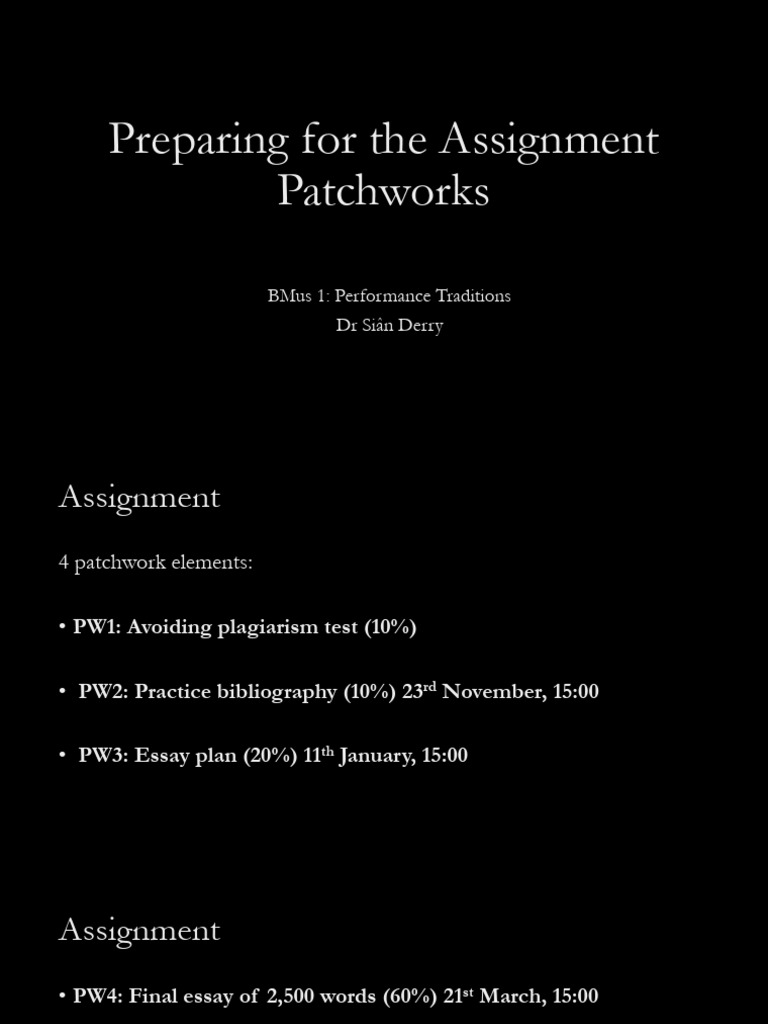 Preparing for the Assignment Patchworks

BMus 1: Performance Traditions
Dr Siân Derry

Assignment

4 patchwork elements:

• PW1: Avoiding plagiarism test (10%)

• PW2: Practice bibliography (10%) 23$^{rd}$ November, 15:00

• PW3: Essay plan (20%) 11$^{th}$ January, 15:00

Assignment

• PW4: Final essay of 2,500 words (60%) 21$^{st}$ March, 15:00